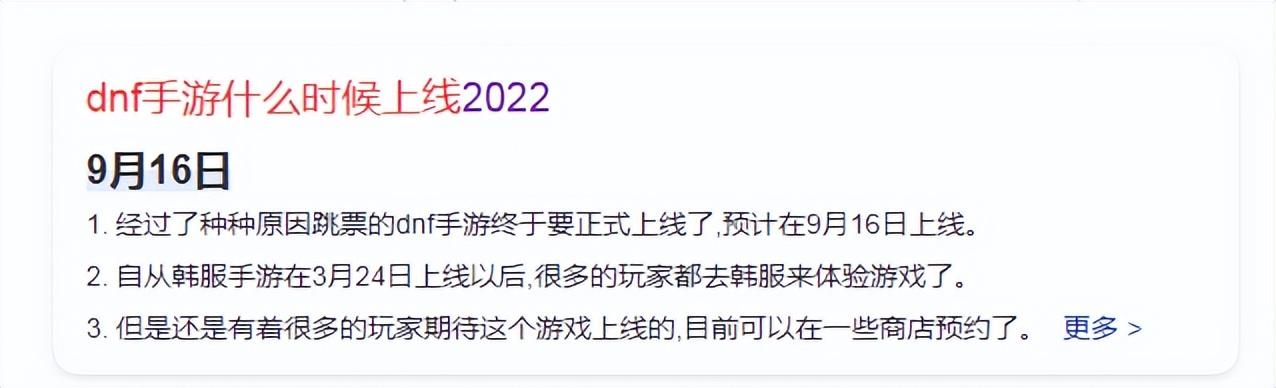 dnf手游什么时候上线2022

9月16日

1. 经过了种种原因跳票的dnf手游终于要正式上线了,预计在9月16日上线。

2. 自从韩服手游在3月24日上线以后,很多的玩家都去韩服来体验游戏了。

3. 但是还是有着很多的玩家期待这个游戏上线的,目前可以在一些商店预约了。 更多 >